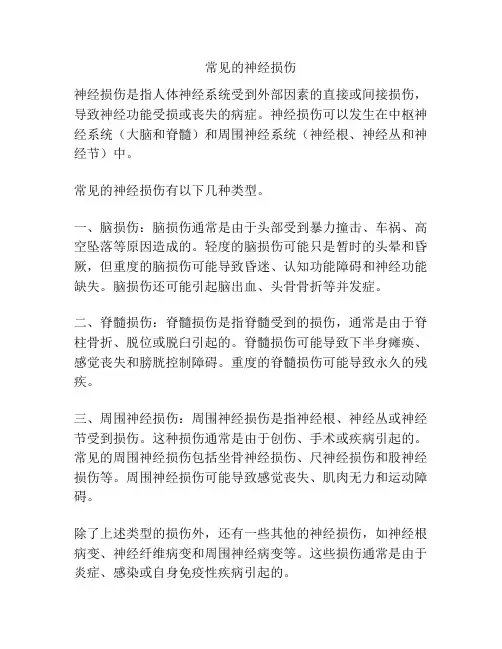 常见的神经损伤

神经损伤是指人体神经系统受到外部因素的直接或间接损伤，导致神经功能受损或丧失的病症。神经损伤可以发生在中枢神经系统（大脑和脊髓）和周围神经系统（神经根、神经丛和神经节）中。

常见的神经损伤有以下几种类型。

一、脑损伤：脑损伤通常是由于头部受到暴力撞击、车祸、高空坠落等原因造成的。轻度的脑损伤可能只是暂时的头晕和昏厥，但重度的脑损伤可能导致昏迷、认知功能障碍和神经功能缺失。脑损伤还可能引起脑出血、头骨骨折等并发症。

二、脊髓损伤：脊髓损伤是指脊髓受到的损伤，通常是由于脊柱骨折、脱位或脱臼引起的。脊髓损伤可能导致下半身瘫痪、感觉丧失和膀胱控制障碍。重度的脊髓损伤可能导致永久的残疾。

三、周围神经损伤：周围神经损伤是指神经根、神经丛或神经节受到损伤。这种损伤通常是由于创伤、手术或疾病引起的。常见的周围神经损伤包括坐骨神经损伤、尺神经损伤和股神经损伤等。周围神经损伤可能导致感觉丧失、肌肉无力和运动障碍。

除了上述类型的损伤外，还有一些其他的神经损伤，如神经根病变、神经纤维病变和周围神经病变等。这些损伤通常是由于炎症、感染或自身免疫性疾病引起的。